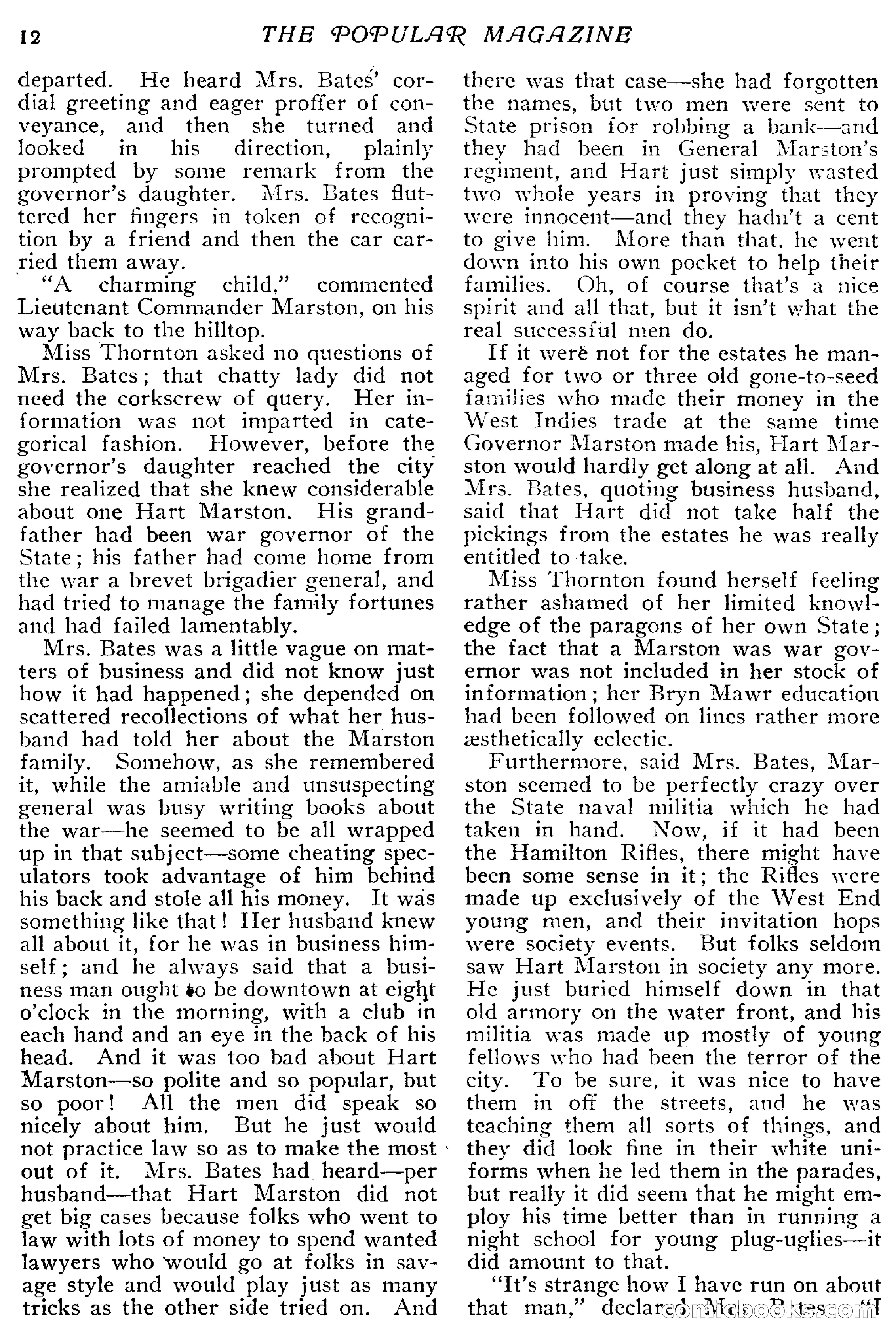 12 THE POPULAR MAGAZINE

departed. He heard Mrs. Bates' cordial greeting and eager proffer of conveyance, and then she turned and looked in his direction, plainly prompted by some remark from the governor's daughter. Mrs. Bates fluttered her fingers in token of recognition by a friend and then the car carried them away.

"A charming child," commented Lieutenant Commander Marston, on his way back to the hilltop.

Miss Thornton asked no questions of Mrs. Bates; that chatty lady did not need the corkscrew of query. Her information was not imparted in categorical fashion. However, before the governor's daughter reached the city she realized that she knew considerable about one Hart Marston. His grandfather had been war governor of the State; his father had come home from the war a brevet brigadier general, and had tried to manage the family fortunes and had failed lamentably.

Mrs. Bates was a little vague on matters of business and did not know just how it had happened; she depended on scattered recollections of what her husband had told her about the Marston family. Somehow, as she remembered it, while the amiable and unsuspecting general was busy writing books about the war—he seemed to be all wrapped up in that subject—some cheating speculators took advantage of him behind his back and stole all his money. It was something like that! Her husband knew all about it, for he was in business himself; and he always said that a business man ought to be downtown at eight o'clock in the morning, with a club in each hand and an eye in the back of his head. And it was too bad about Hart Marston—so polite and so popular, but so poor! All the men did speak so nicely about him. But he just would not practice law so as to make the most out of it. Mrs. Bates had heard—per husband—that Hart Marston did not get big cases because folks who went to law with lots of money to spend wanted lawyers who would go at folks in savage style and would play just as many tricks as the other side tried on. And there was that case—she had forgotten the names, but two men were sent to State prison for robbing a bank—and they had been in General Marston's regiment, and Hart just simply wasted two whole years in proving that they were innocent—and they hadn't a cent to give him. More than that, he went down into his own pocket to help their families. Oh, of course that's a nice spirit and all that, but it isn't what the real successful men do.

If it were not for the estates he managed for two or three old gone-to-seed families who made their money in the West Indies trade at the same time Governor Marston made his, Hart Marston would hardly get along at all. And Mrs. Bates, quoting business husband, said that Hart did not take half the pickings from the estates he was really entitled to take.

Miss Thornton found herself feeling rather ashamed of her limited knowledge of the paragons of her own State; the fact that a Marston was war governor was not included in her stock of information; her Bryn Mawr education had been followed on lines rather more æsthetically eclectic.

Furthermore, said Mrs. Bates, Marston seemed to be perfectly crazy over the State naval militia which he had taken in hand. Now, if it had been the Hamilton Rifles, there might have been some sense in it; the Rifles were made up exclusively of the West End young men, and their invitation hops were society events. But folks seldom saw Hart Marston in society any more. He just buried himself down in that old armory on the water front, and his militia was made up mostly of young fellows who had been the terror of the city. To be sure, it was nice to have them in off the streets, and he was teaching them all sorts of things, and they did look fine in their white uniforms when he led them in the parades, but really it did seem that he might employ his time better than in running a night school for young plug-uglies—it did amount to that.

"It's strange how I have run on about that man," declared Mrs. Bates. "I

comicbooks.com